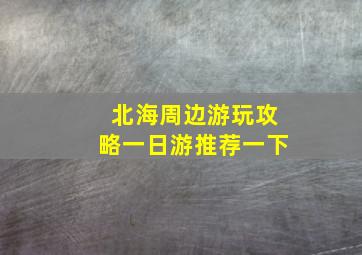 北海周边游玩攻略一日游推荐一下